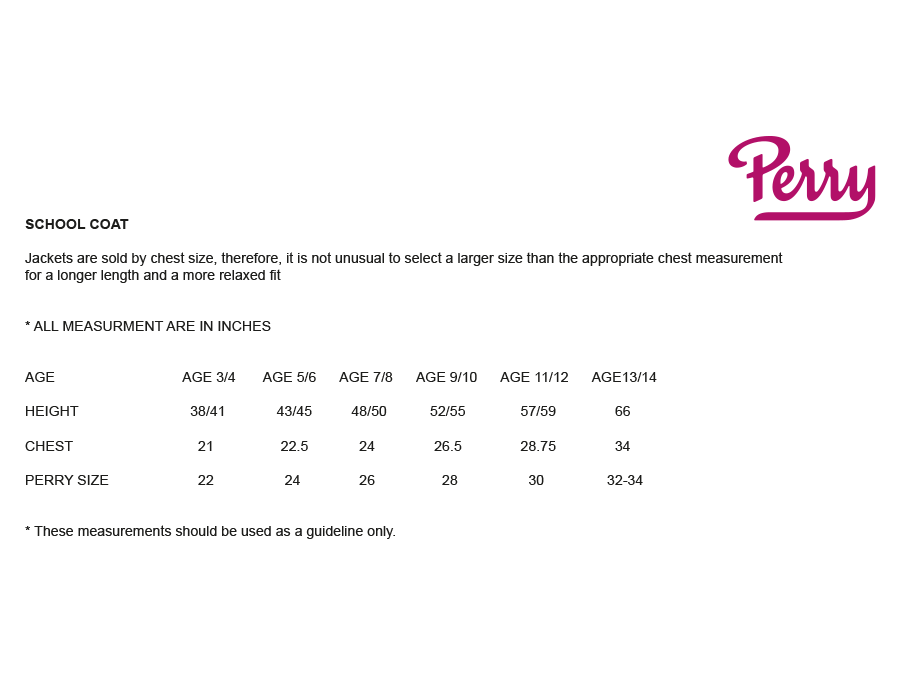 Perry

SCHOOL COAT

Jackets are sold by chest size, therefore, it is not unusual to select a larger size than the appropriate chest measurement for a longer length and a more relaxed fit

* ALL MEASURMENT ARE IN INCHES

| AGE | AGE 3/4 | AGE 5/6 | AGE 7/8 | AGE 9/10 | AGE 11/12 | AGE13/14 |
|---|---|---|---|---|---|---|
| HEIGHT | 38/41 | 43/45 | 48/50 | 52/55 | 57/59 | 66 |
| CHEST | 21 | 22.5 | 24 | 26.5 | 28.75 | 34 |
| PERRY SIZE | 22 | 24 | 26 | 28 | 30 | 32-34 |

* These measurements should be used as a guideline only.